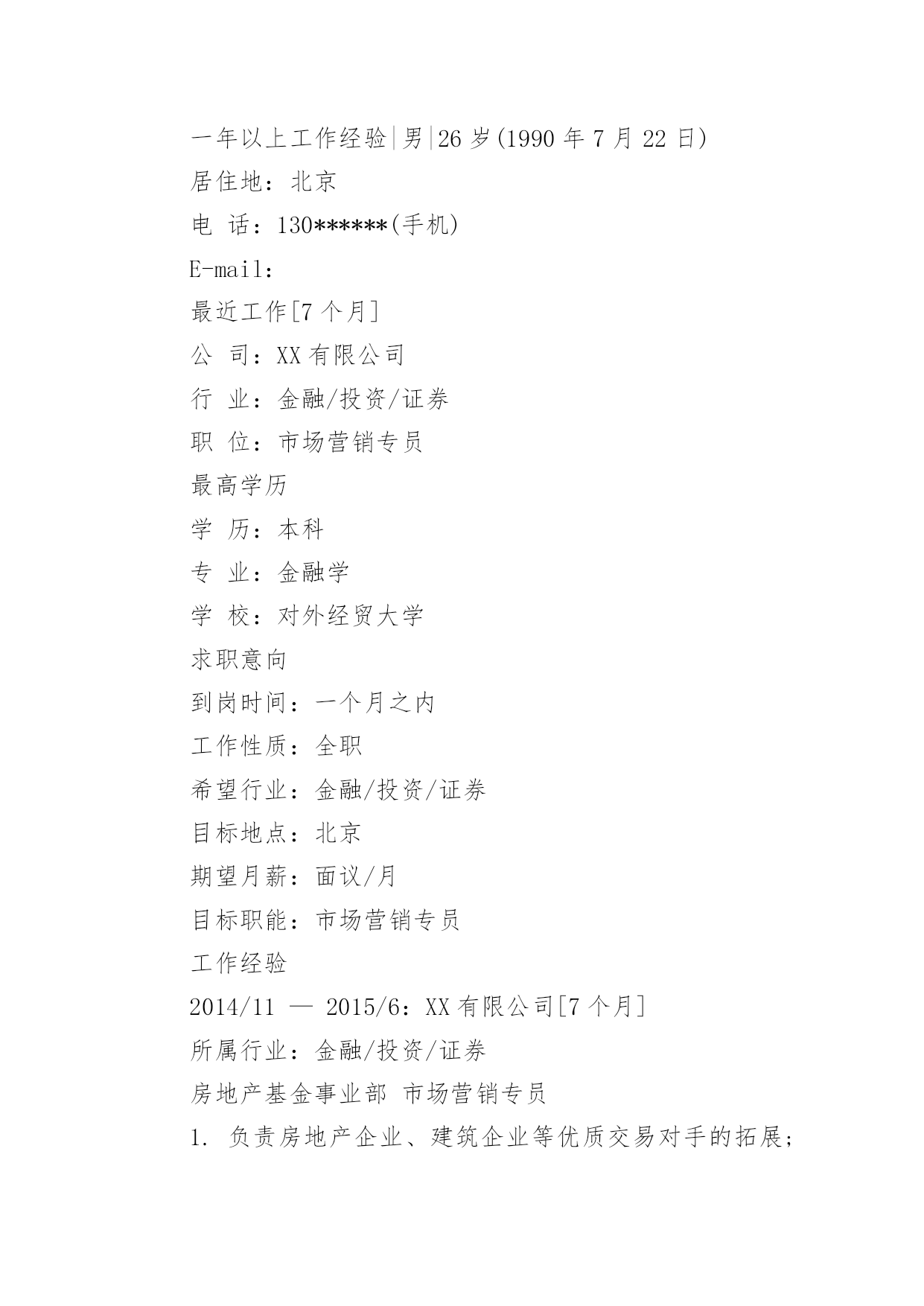 一年以上工作经验|男|26 岁(1990 年 7 月 22 日)

居住地：北京

电 话：130******(手机)

E-mail:

最近工作[7 个月]

公 司：XX 有限公司

行 业：金融/投资/证券

职 位：市场营销专员

最高学历

学 历：本科

专 业：金融学

学 校：对外经贸大学

求职意向

到岗时间：一个月之内

工作性质：全职

希望行业：金融/投资/证券

目标地点：北京

期望月薪：面议/月

目标职能：市场营销专员

工作经验

2014/11 — 2015/6：XX 有限公司[7 个月]

所属行业：金融/投资/证券

房地产基金事业部 市场营销专员

1. 负责房地产企业、建筑企业等优质交易对手的拓展；